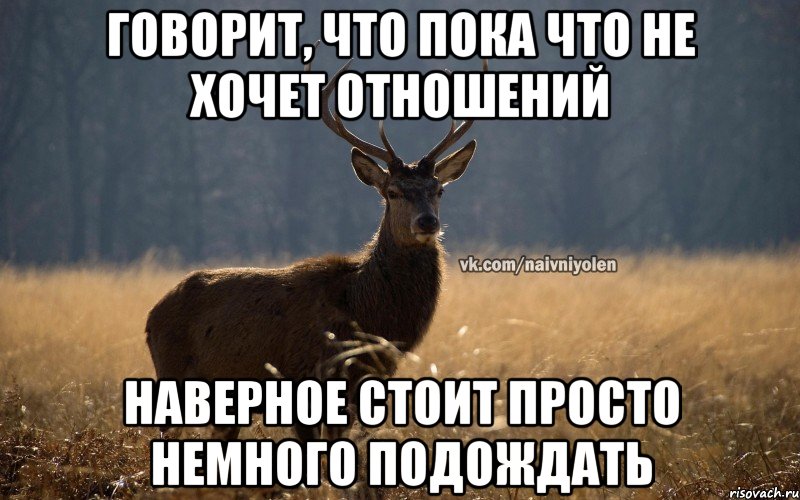 ГОВОРИТ, ЧТО ПОКА ЧТО НЕ ХОЧЕТ ОТНОШЕНИЙ

vk.com/naivniyolen

НАВЕРНОЕ СТОИТ ПРОСТО НЕМНОГО ПОДОЖДАТЬ

risovach.ru